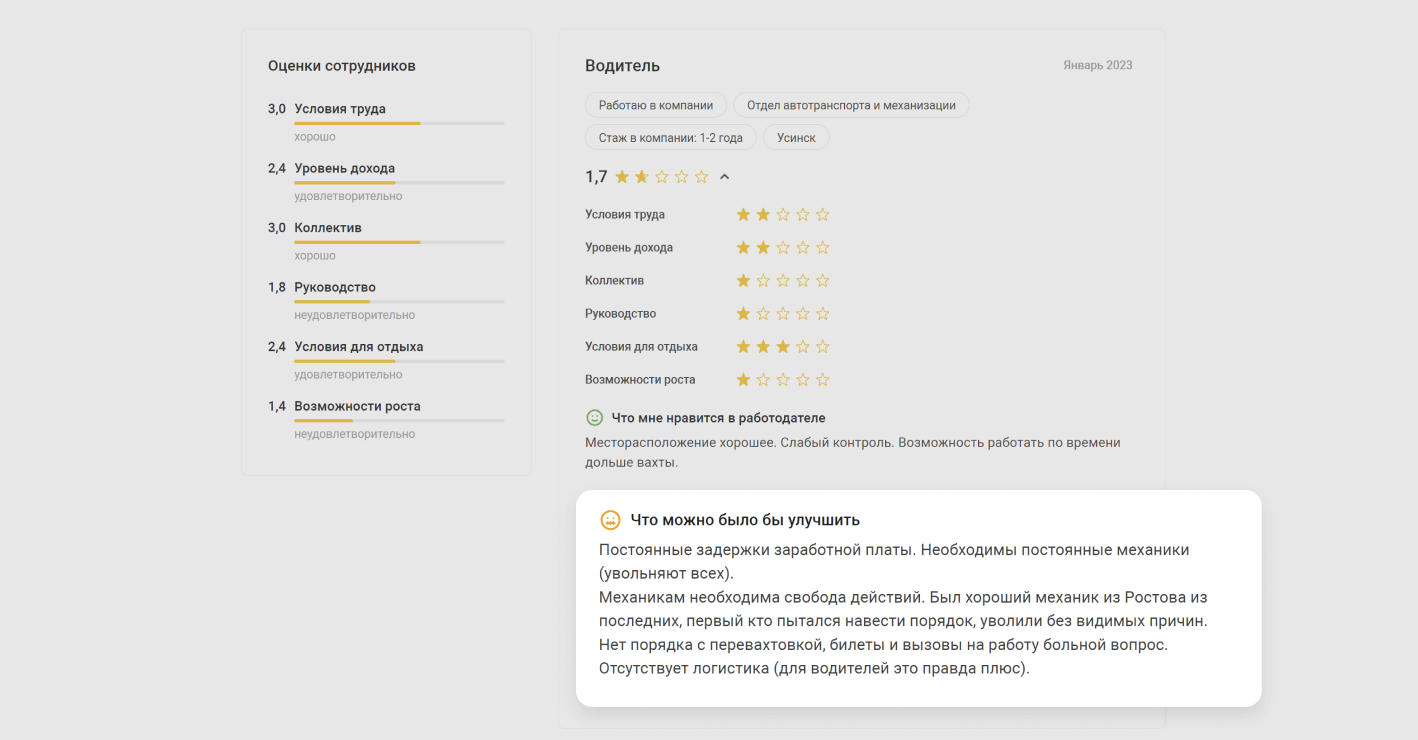 Оценки сотрудников

3,0 Условия труда
хорошо

2,4 Уровень дохода
удовлетворительно

3,0 Коллектив
хорошо

1,8 Руководство
неудовлетворительно

2,4 Условия для отдыха
удовлетворительно

1,4 Возможности роста
неудовлетворительно

Водитель

Январь 2023

Работаю в компании
Отдел автотранспорта и механизации
Стаж в компании: 1-2 года
Усинск

1,7

Условия труда
Уровень дохода
Коллектив
Руководство
Условия для отдыха
Возможности роста

Что мне нравится в работодателе

Месторасположение хорошее. Слабый контроль. Возможность работать по времени дольше вахты.

Что можно было бы улучшить

Постоянные задержки заработной платы. Необходимы постоянные механики (увольняют всех).
Механикам необходима свобода действий. Был хороший механик из Ростова из последних, первый кто пытался навести порядок, уволили без видимых причин.
Нет порядка с перевахтовкой, билеты и вызовы на работу больной вопрос.
Отсутствует логистика (для водителей это правда плюс).